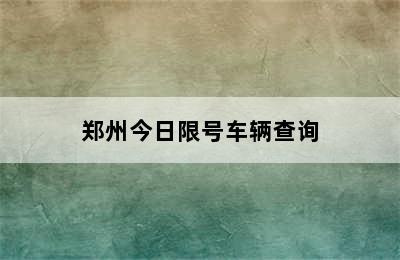 郑州今日限号车辆查询